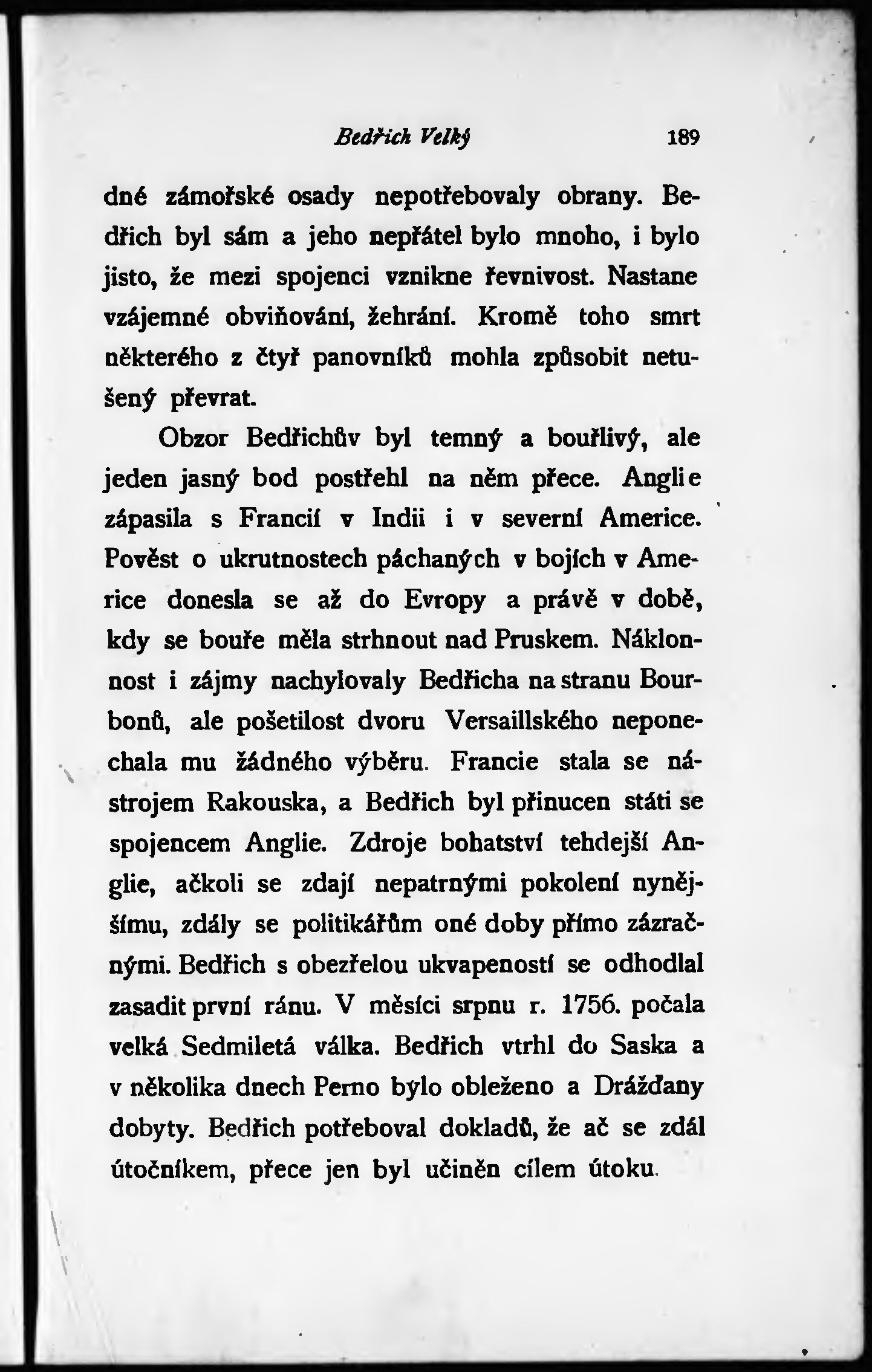 Bedřich Velký 189

dné zámořské osady nepotřebovaly obrany. Bedřich byl sám a jeho nepřátel bylo mnoho, i bylo jisto, že mezi spojenci vznikne řevnivost. Nastane vzájemné obviňování, žehrání. Kromě toho smrt některého z čtyř panovníků mohla způsobit netušený převrat.

Obzor Bedřichův byl temný a bouřlivý, ale jeden jasný bod postřehl na něm přece. Anglie zápasila s Francií v Indii i v severní Americe. Pověst o ukrutnostech páchaných v bojích v Americe donesla se až do Evropy a právě v době, kdy se bouře měla strhnout nad Pruskem. Náklonnost i zájmy nachylovaly Bedřicha na stranu Bourbonů, ale pošetilost dvoru Versaillského neponechala mu žádného výběru. Francie stala se nástrojem Rakouska, a Bedřich byl přinucen státi se spojencem Anglie. Zdroje bohatství tehdejší Anglie, ačkoli se zdají nepatrnými pokolení nynějšímu, zdály se politikářům oné doby přímo zázračnými. Bedřich s obezřelou ukvapeností se odhodlal zasadit první ránu. V měsíci srpnu r. 1756. počala velká Sedmiletá válka. Bedřich vtrhl do Saska a v několika dnech Perno bylo obleženo a Drážďany dobyty. Bedřich potřeboval dokladů, že ač se zdál útočníkem, přece jen byl učiněn cílem útoku.